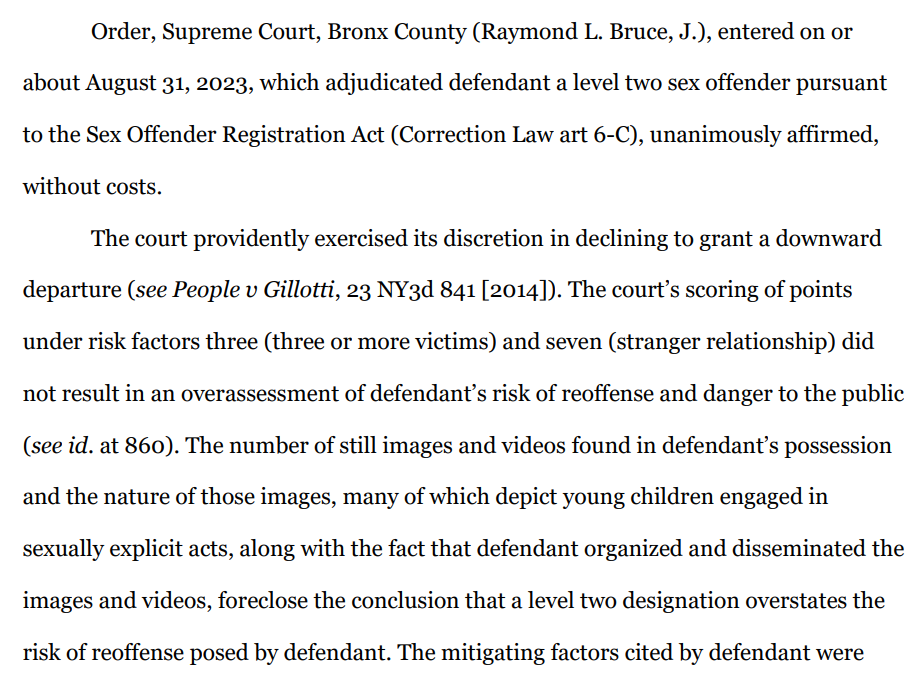 Order, Supreme Court, Bronx County (Raymond L. Bruce, J.), entered on or about August 31, 2023, which adjudicated defendant a level two sex offender pursuant to the Sex Offender Registration Act (Correction Law art 6-C), unanimously affirmed, without costs.

The court providently exercised its discretion in declining to grant a downward departure (see People v Gillotti, 23 NY3d 841 [2014]). The court's scoring of points under risk factors three (three or more victims) and seven (stranger relationship) did not result in an overassessment of defendant's risk of reoffense and danger to the public (see id. at 860). The number of still images and videos found in defendant's possession and the nature of those images, many of which depict young children engaged in sexually explicit acts, along with the fact that defendant organized and disseminated the images and videos, foreclose the conclusion that a level two designation overstates the risk of reoffense posed by defendant. The mitigating factors cited by defendant were